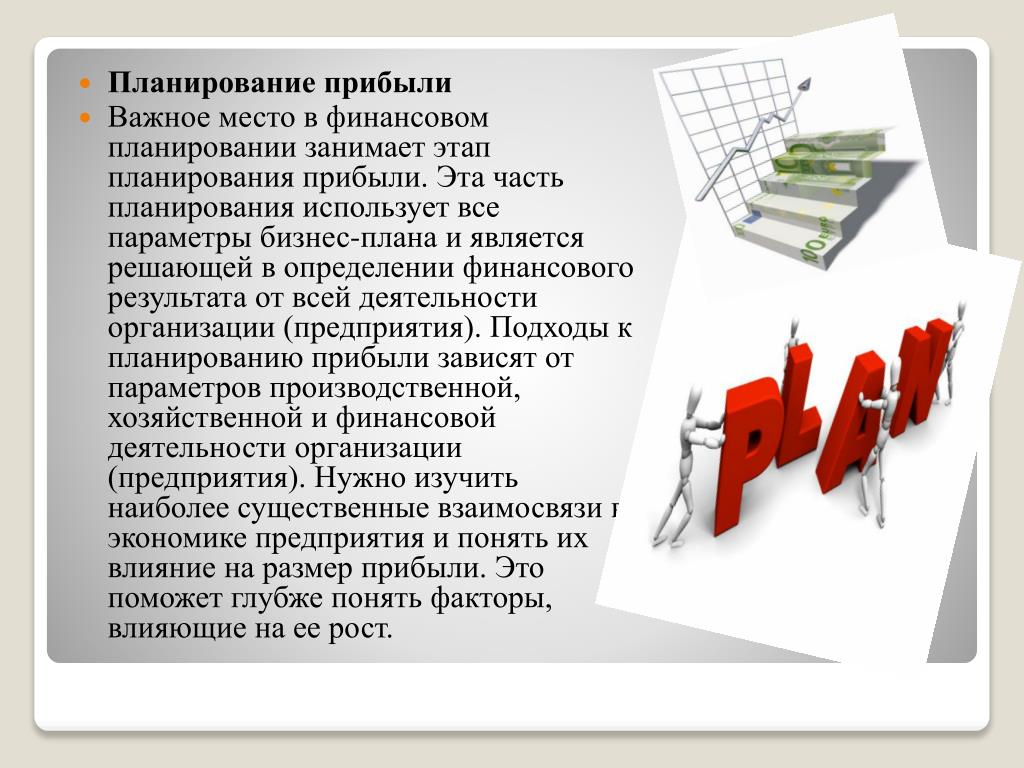 Планирование прибыли

Важное место в финансовом планировании занимает этап планирования прибыли. Эта часть планирования использует все параметры бизнес-плана и является решающей в определении финансового результата от всей деятельности организации (предприятия). Подходы к планированию прибыли зависят от параметров производственной, хозяйственной и финансовой деятельности организации (предприятия). Нужно изучить наиболее существенные взаимосвязи в экономике предприятия и понять их влияние на размер прибыли. Это поможет глубже понять факторы, влияющие на ее рост.

100

PLAN